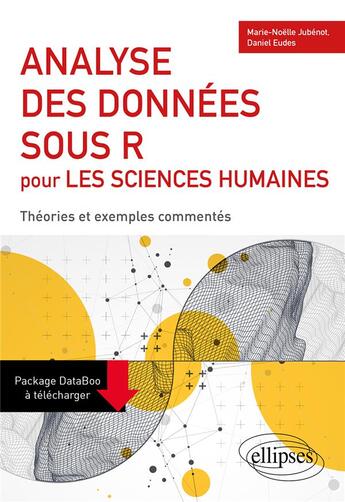 Marie-Noëlle Jubénot,
Daniel Eudes

ANALYSE DES DONNÉES SOUS R pour LES SCIENCES HUMAINES

Théories et exemples commentés

Package DataBoo à télécharger

ellipses